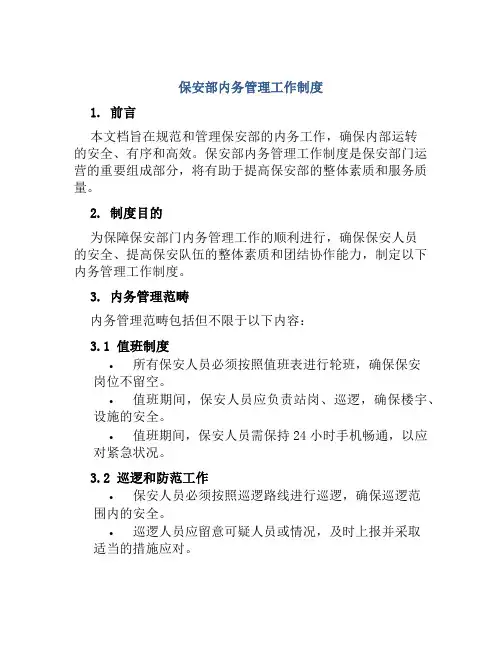 保安部内务管理工作制度

1. 前言

本文档旨在规范和管理保安部的内务工作，确保内部运转的安全、有序和高效。保安部内务管理工作制度是保安部门运营的重要组成部分，将有助于提高保安部的整体素质和服务质量。

2. 制度目的

为保障保安部门内务管理工作的顺利进行，确保保安人员的安全、提高保安队伍的整体素质和团结协作能力，制定以下内务管理工作制度。

3. 内务管理范畴

内务管理范畴包括但不限于以下内容：

3.1 值班制度

• 所有保安人员必须按照值班表进行轮班，确保保安岗位不留空。

• 值班期间，保安人员应负责站岗、巡逻，确保楼宇、设施的安全。

• 值班期间，保安人员需保持 24 小时手机畅通，以应对紧急状况。

3.2 巡逻和防范工作

• 保安人员必须按照巡逻路线进行巡逻，确保巡逻范围内的安全。

• 巡逻人员应留意可疑人员或情况，及时上报并采取适当的措施应对。